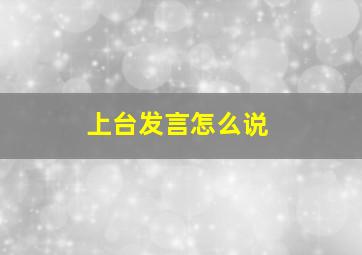 上台发言怎么说